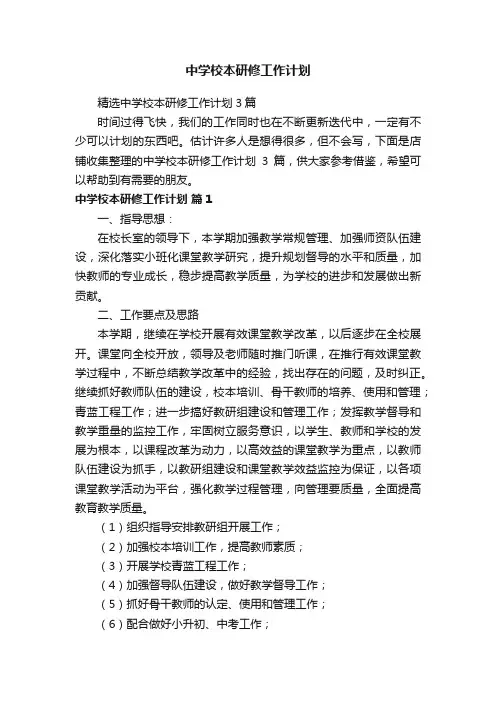 中学校本研修工作计划

精选中学校本研修工作计划3篇

时间过得飞快，我们的工作同时也在不断更新迭代中，一定有不少可以计划的东西吧。估计许多人是想得很多，但不会写，下面是店铺收集整理的中学校本研修工作计划 3 篇，供大家参考借鉴，希望可以帮助到有需要的朋友。

中学校本研修工作计划 篇1

一、指导思想：

在校长室的领导下，本学期加强教学常规管理、加强师资队伍建设，深化落实小班化课堂教学研究，提升规划督导的水平和质量，加快教师的专业成长，稳步提高教学质量，为学校的进步和发展做出新贡献。

二、工作要点及思路

本学期，继续在学校开展有效课堂教学改革，以后逐步在全校展开。课堂向全校开放，领导及老师随时推门听课，在推行有效课堂教学过程中，不断总结教学改革中的经验，找出存在的问题，及时纠正。继续抓好教师队伍的建设，校本培训、骨干教师的培养、使用和管理；青蓝工程工作；进一步搞好教研组建设和管理工作；发挥教学督导和教学重量的监控工作，牢固树立服务意识，以学生、教师和学校的发展为根本，以课程改革为动力，以高效益的课堂教学为重点，以教师队伍建设为抓手，以教研组建设和课堂教学效益监控为保证，以各项课堂教学活动为平台，强化教学过程管理，向管理要质量，全面提高教育教学质量。

（1）组织指导安排教研组开展工作；

（2）加强校本培训工作，提高教师素质；

（3）开展学校青蓝工程工作；

（4）加强督导队伍建设，做好教学督导工作；

（5）抓好骨干教师的认定、使用和管理工作；

（6）配合做好小升初、中考工作；